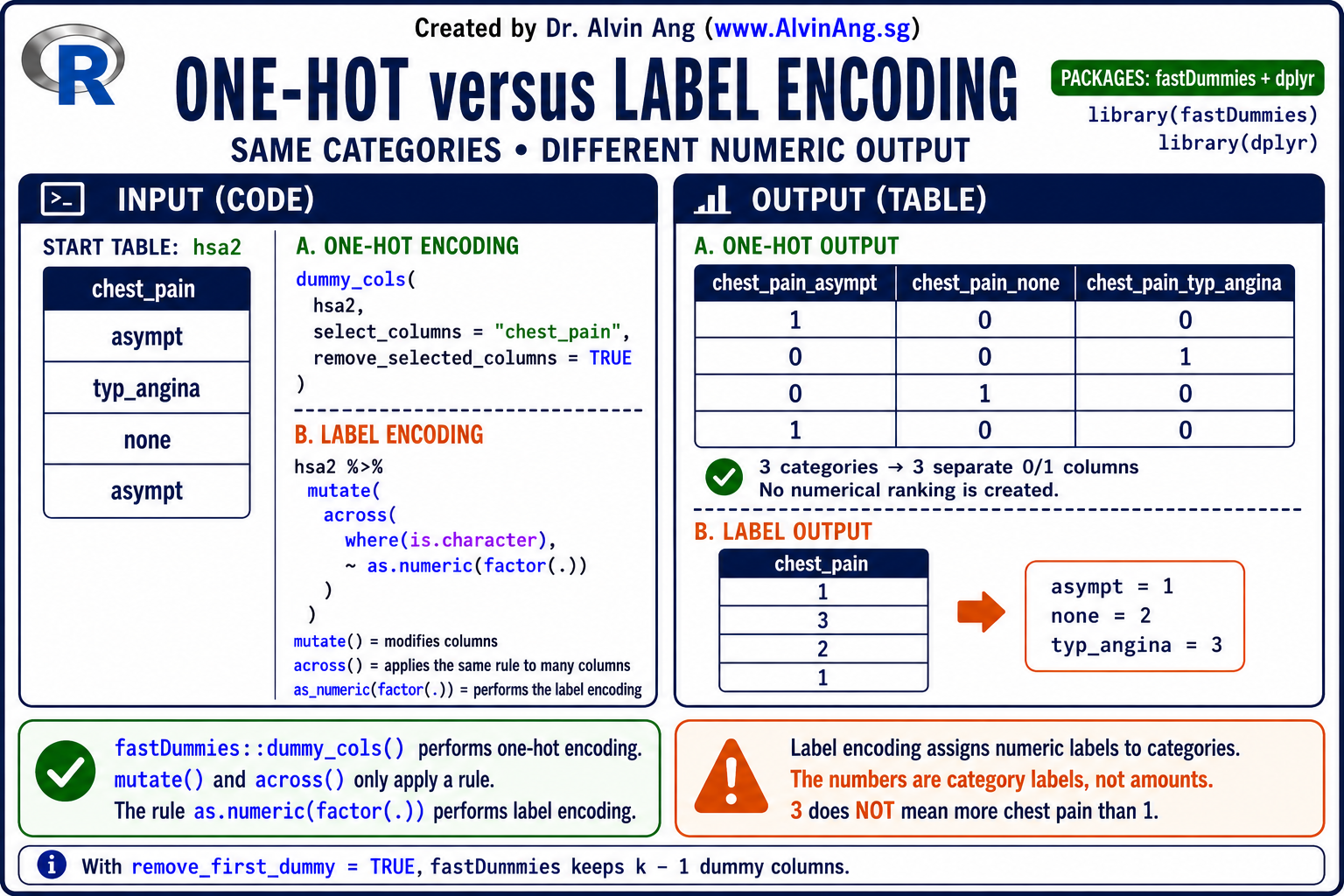 Created by Dr. Alvin Ang (www.AlvinAng.sg)

R

ONE-HOT versus LABEL ENCODING

SAME CATEGORIES • DIFFERENT NUMERIC OUTPUT

PACKAGES: fastDummies + dplyr

library(fastDummies)
library(dplyr)

INPUT (CODE)

START TABLE: hsa2

| chest_pain |
|---|
| asympt |
| typ_angina |
| none |
| asympt |

A. ONE-HOT ENCODING

dummy_cols(
hsa2,
select_columns = "chest_pain",
remove_selected_columns = TRUE
)

B. LABEL ENCODING

hsa2 %>%
mutate(
across(
where(is.character),
~ as.numeric(factor(.))
)
)

mutate() = modifies columns
across() = applies the same rule to many columns
as_numeric(factor(.)) = performs the label encoding

OUTPUT (TABLE)

A. ONE-HOT OUTPUT

| chest_pain_asympt | chest_pain_none | chest_pain_typ_angina |
|---|---|---|
| 1 | 0 | 0 |
| 0 | 0 | 1 |
| 0 | 1 | 0 |
| 1 | 0 | 0 |

3 categories → 3 separate 0/1 columns
No numerical ranking is created.

B. LABEL OUTPUT

| chest_pain |
|---|
| 1 |
| 3 |
| 2 |
| 1 |

asympt = 1
none = 2
typ_angina = 3

fastDummies::dummy_cols() performs one-hot encoding.
mutate() and across() only apply a rule.
The rule as.numeric(factor(.)) performs label encoding.

Label encoding assigns numeric labels to categories.
The numbers are category labels, not amounts.
3 does NOT mean more chest pain than 1.

With remove_first_dummy = TRUE, fastDummies keeps k − 1 dummy columns.